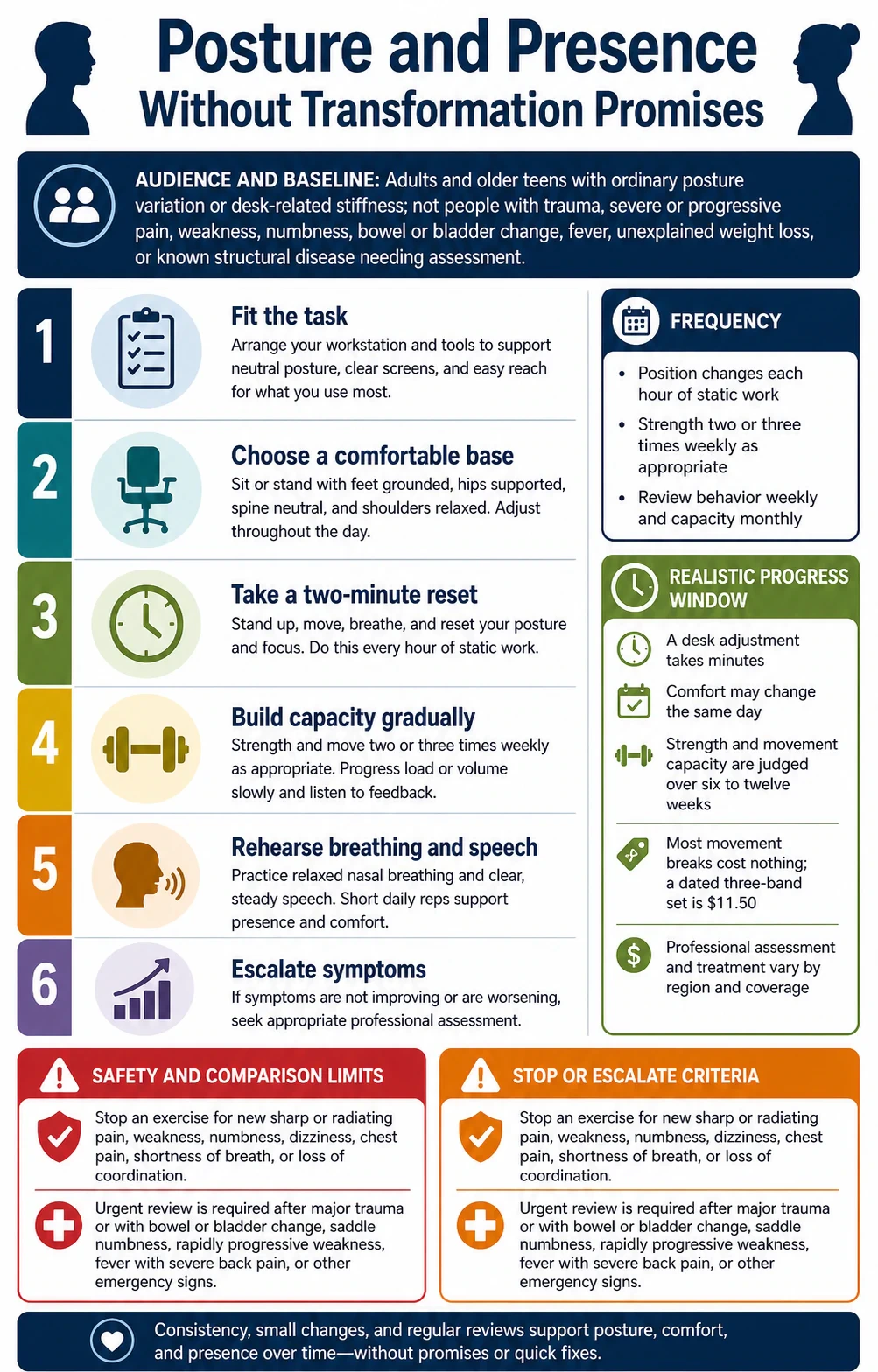 Posture and Presence
Without Transformation Promises

AUDIENCE AND BASELINE: Adults and older teens with ordinary posture variation or desk-related stiffness; not people with trauma, severe or progressive pain, weakness, numbness, bowel or bladder change, fever, unexplained weight loss, or known structural disease needing assessment.

1
Fit the task
Arrange your workstation and tools to support neutral posture, clear screens, and easy reach for what you use most.

2
Choose a comfortable base
Sit or stand with feet grounded, hips supported, spine neutral, and shoulders relaxed. Adjust throughout the day.

3
Take a two-minute reset
Stand up, move, breathe, and reset your posture and focus. Do this every hour of static work.

4
Build capacity gradually
Strength and move two or three times weekly as appropriate. Progress load or volume slowly and listen to feedback.

5
Rehearse breathing and speech
Practice relaxed nasal breathing and clear, steady speech. Short daily reps support presence and comfort.

6
Escalate symptoms
If symptoms are not improving or are worsening, seek appropriate professional assessment.

FREQUENCY
• Position changes each hour of static work
• Strength two or three times weekly as appropriate
• Review behavior weekly and capacity monthly

REALISTIC PROGRESS WINDOW
A desk adjustment takes minutes
Comfort may change the same day
Strength and movement capacity are judged over six to twelve weeks
Most movement breaks cost nothing; a dated three-band set is $11.50
Professional assessment and treatment vary by region and coverage

SAFETY AND COMPARISON LIMITS
Stop an exercise for new sharp or radiating pain, weakness, numbness, dizziness, chest pain, shortness of breath, or loss of coordination.
Urgent review is required after major trauma or with bowel or bladder change, saddle numbness, rapidly progressive weakness, fever with severe back pain, or other emergency signs.

STOP OR ESCALATE CRITERIA
Stop an exercise for new sharp or radiating pain, weakness, numbness, dizziness, chest pain, shortness of breath, or loss of coordination.
Urgent review is required after major trauma or with bowel or bladder change, saddle numbness, rapidly progressive weakness, fever with severe back pain, or other emergency signs.

Consistency, small changes, and regular reviews support posture, comfort, and presence over time—without promises or quick fixes.